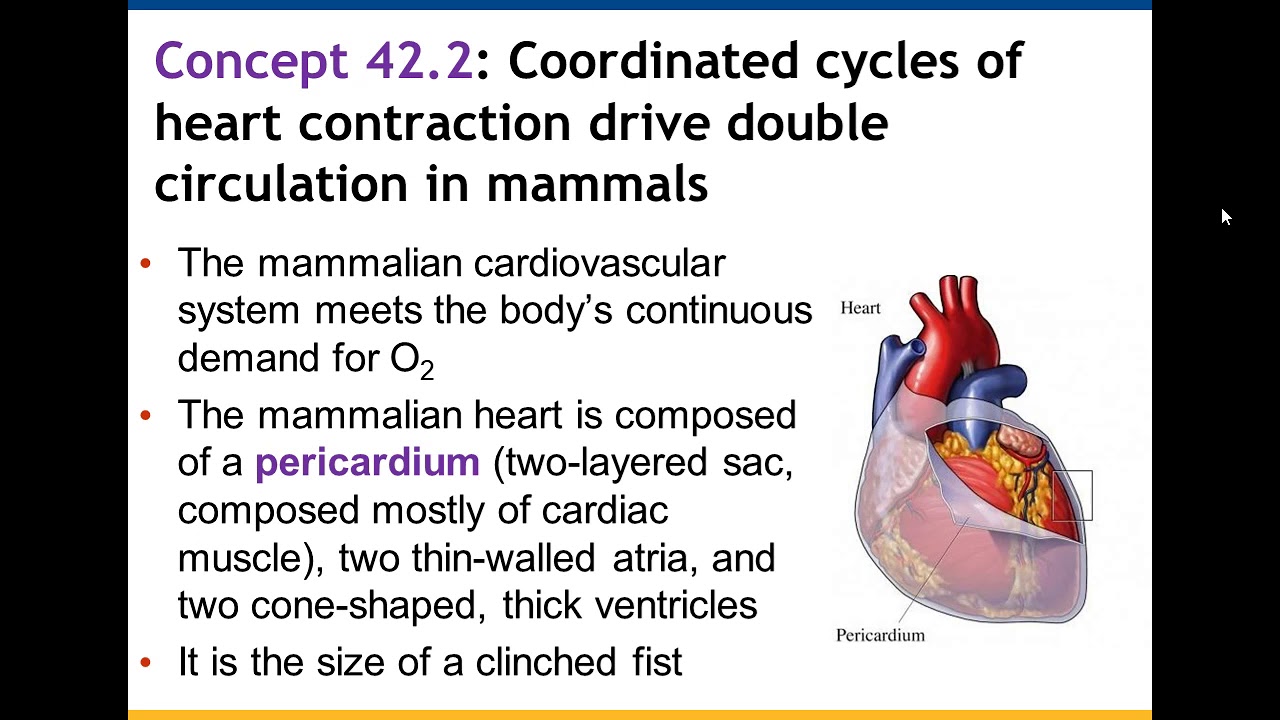 Concept 42.2: Coordinated cycles of heart contraction drive double circulation in mammals

• The mammalian cardiovascular system meets the body's continuous demand for $O_2$
• The mammalian heart is composed of a pericardium (two-layered sac, composed mostly of cardiac muscle), two thin-walled atria, and two cone-shaped, thick ventricles
• It is the size of a clinched fist

Heart

Pericardium